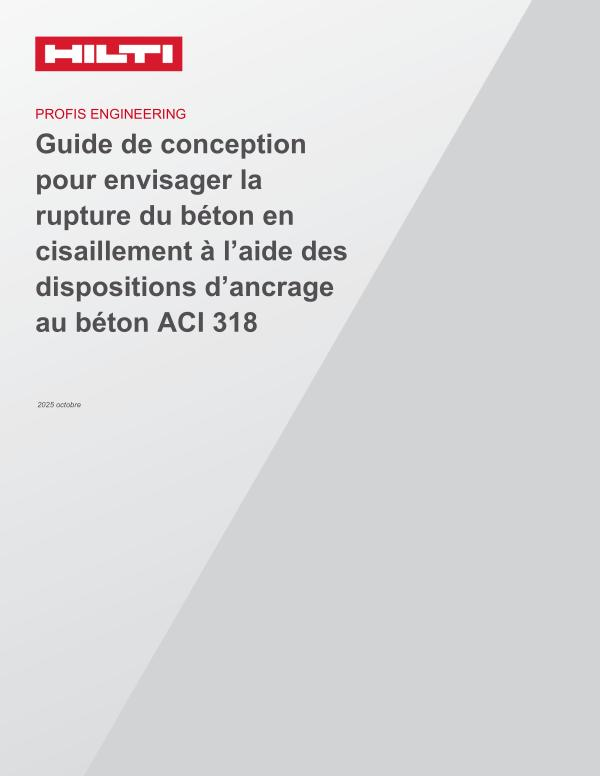 HILTI

PROFIS ENGINEERING

Guide de conception pour envisager la rupture du béton en cisaillement à l'aide des dispositions d'ancrage au béton ACI 318

2025 octobre